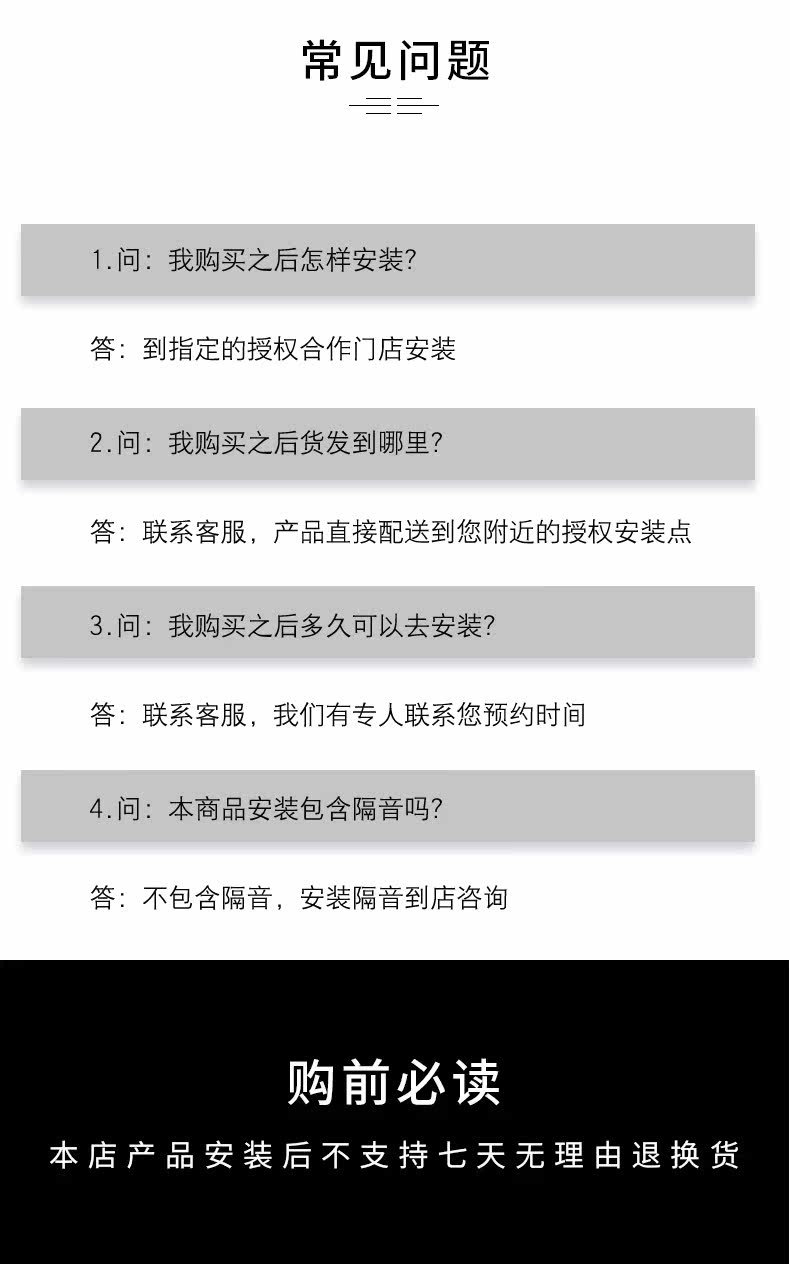 常见问题

1.问：我购买之后怎样安装?

答：到指定的授权合作门店安装

2.问：我购买之后货发到哪里?

答：联系客服，产品直接配送到您附近的授权安装点

3.问：我购买之后多久可以去安装?

答：联系客服，我们有专人联系您预约时间

4.问：本商品安装包含隔音吗?

答：不包含隔音，安装隔音到店咨询

购前必读

本店产品安装后不支持七天无理由退换货